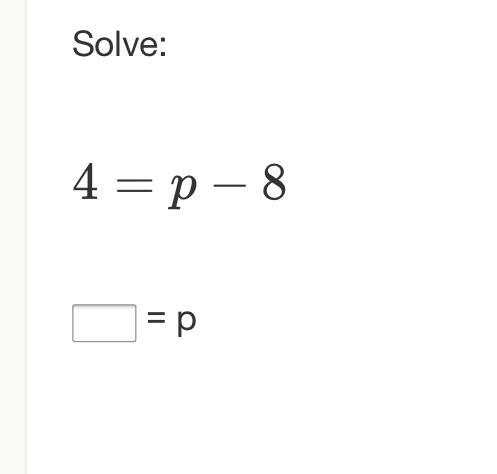 Solve:

$4 = p - 8$

= p